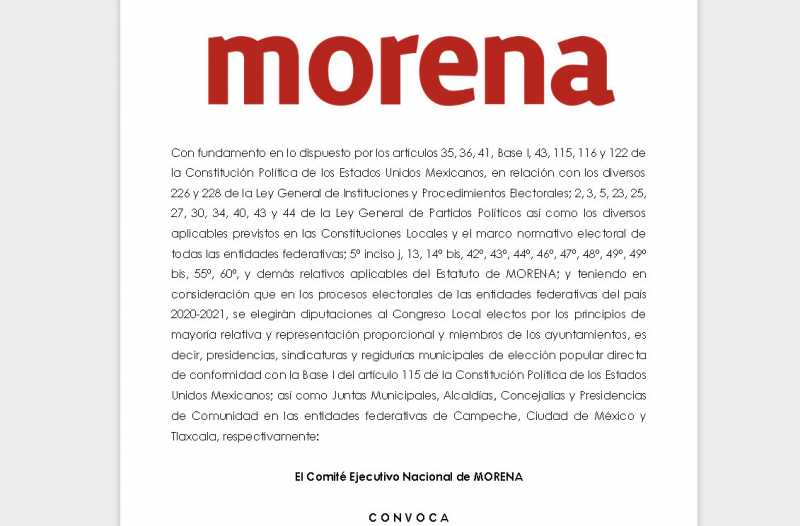 morena

Con fundamento en lo dispuesto por los artículos 35, 36, 41, Base I, 43, 115, 116 y 122 de la Constitución Política de los Estados Unidos Mexicanos, en relación con los diversos 226 y 228 de la Ley General de Instituciones y Procedimientos Electorales; 2, 3, 5, 23, 25, 27, 30, 34, 40, 43 y 44 de la Ley General de Partidos Políticos así como los diversos aplicables previstos en las Constituciones Locales y el marco normativo electoral de todas las entidades federativas; 5º inciso j, 13, 14º bis, 42º, 43º, 44º, 46º, 47º, 48º, 49º, 49º bis, 55º, 60º, y demás relativos aplicables del Estatuto de MORENA; y teniendo en consideración que en los procesos electorales de las entidades federativas del país 2020-2021, se elegirán diputaciones al Congreso Local electos por los principios de mayoría relativa y representación proporcional y miembros de los ayuntamientos, es decir, presidencias, sindicaturas y regidurías municipales de elección popular directa de conformidad con la Base I del artículo 115 de la Constitución Política de los Estados Unidos Mexicanos; así como Juntas Municipales, Alcaldías, Concejalías y Presidencias de Comunidad en las entidades federativas de Campeche, Ciudad de México y Tlaxcala, respectivamente:

El Comité Ejecutivo Nacional de MORENA

CONVOCA